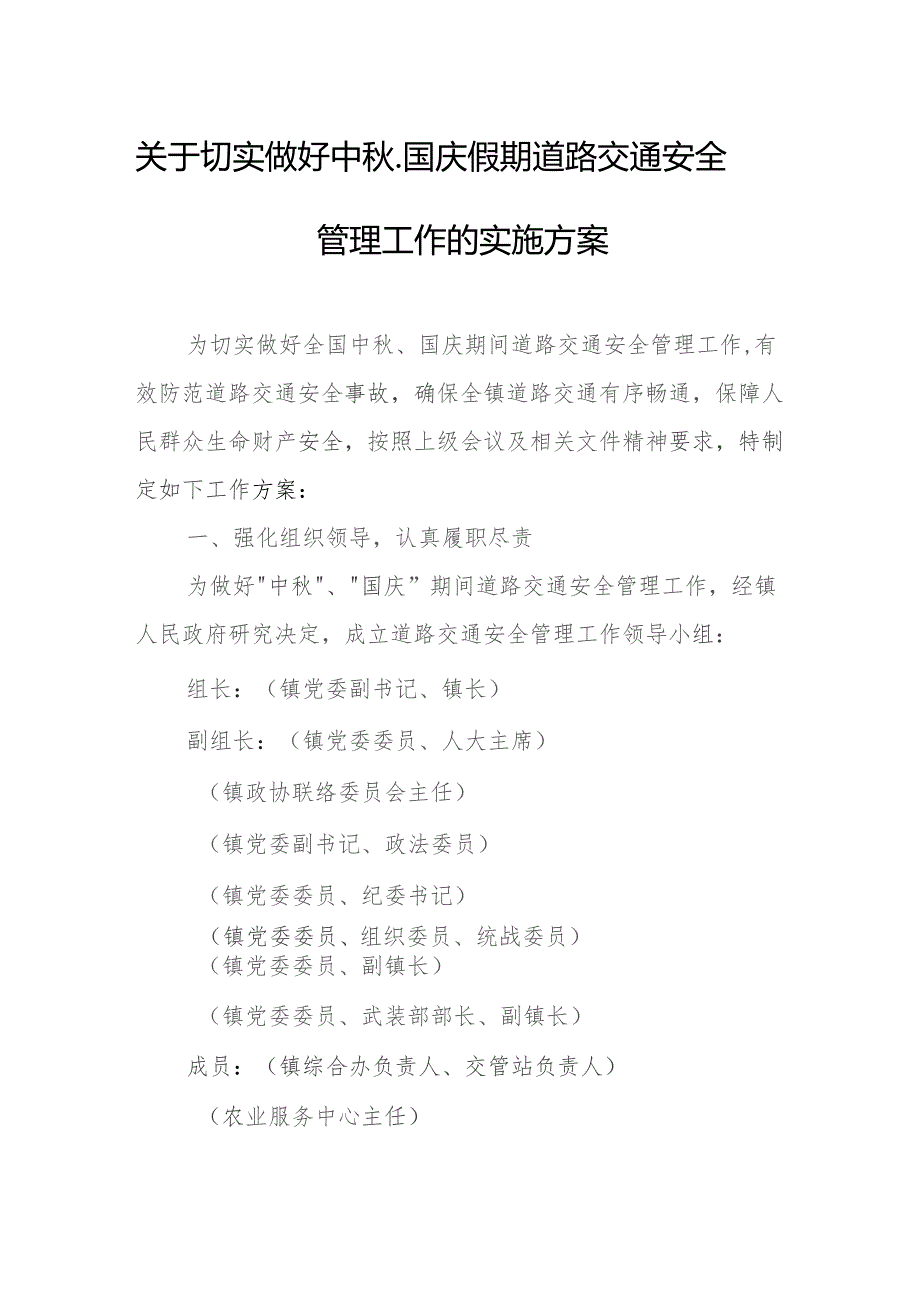 关于切实做好中秋.国庆假期道路交通安全管理工作的实施方案

为切实做好全国中秋、国庆期间道路交通安全管理工作,有效防范道路交通安全事故，确保全镇道路交通有序畅通，保障人民群众生命财产安全，按照上级会议及相关文件精神要求，特制定如下工作方案：

一、强化组织领导，认真履职尽责

为做好"中秋"、"国庆”期间道路交通安全管理工作，经镇人民政府研究决定，成立道路交通安全管理工作领导小组：

组长：（镇党委副书记、镇长）

副组长：（镇党委委员、人大主席）

（镇政协联络委员会主任）

（镇党委副书记、政法委员）

（镇党委委员、纪委书记）

（镇党委委员、组织委员、统战委员）

（镇党委委员、副镇长）

（镇党委委员、武装部部长、副镇长）

成员：（镇综合办负责人、交管站负责人）

（农业服务中心主任）